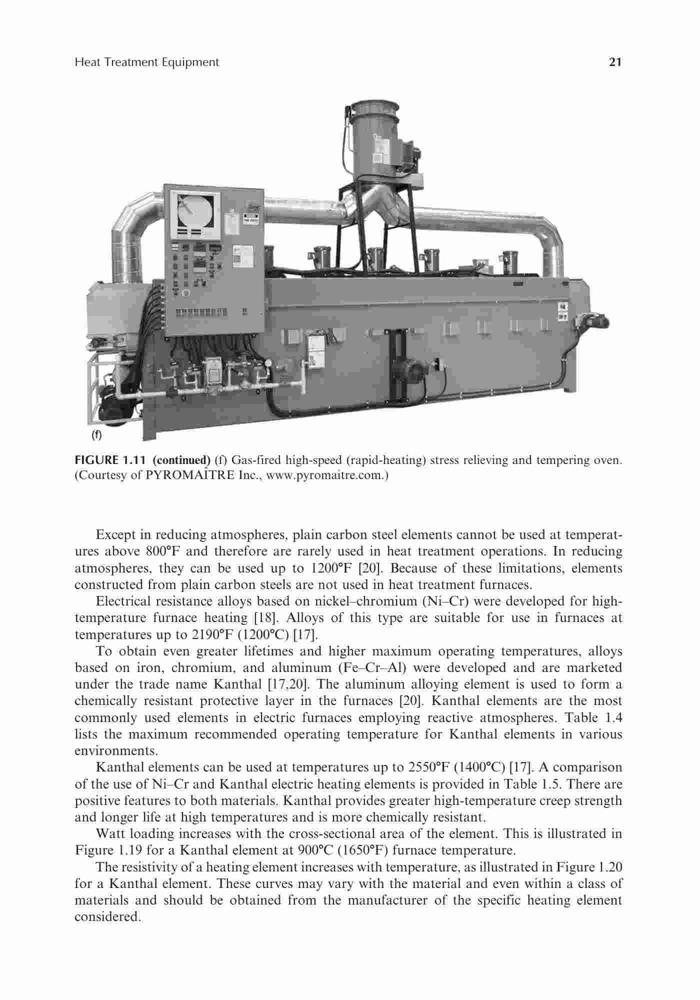 Heat Treatment Equipment

21

(f)

FIGURE 1.11 (continued) (f) Gas-fired high-speed (rapid-heating) stress relieving and tempering oven. (Courtesy of PYROMAÎTRE Inc., www.pyromaitre.com.)

Except in reducing atmospheres, plain carbon steel elements cannot be used at temperatures above 800°F and therefore are rarely used in heat treatment operations. In reducing atmospheres, they can be used up to 1200°F [20]. Because of these limitations, elements constructed from plain carbon steels are not used in heat treatment furnaces.

Electrical resistance alloys based on nickel–chromium (Ni–Cr) were developed for high-temperature furnace heating [18]. Alloys of this type are suitable for use in furnaces at temperatures up to 2190°F (1200°C) [17].

To obtain even greater lifetimes and higher maximum operating temperatures, alloys based on iron, chromium, and aluminum (Fe–Cr–Al) were developed and are marketed under the trade name Kanthal [17,20]. The aluminum alloying element is used to form a chemically resistant protective layer in the furnaces [20]. Kanthal elements are the most commonly used elements in electric furnaces employing reactive atmospheres. Table 1.4 lists the maximum recommended operating temperature for Kanthal elements in various environments.

Kanthal elements can be used at temperatures up to 2550°F (1400°C) [17]. A comparison of the use of Ni–Cr and Kanthal electric heating elements is provided in Table 1.5. There are positive features to both materials. Kanthal provides greater high-temperature creep strength and longer life at high temperatures and is more chemically resistant.

Watt loading increases with the cross-sectional area of the element. This is illustrated in Figure 1.19 for a Kanthal element at 900°C (1650°F) furnace temperature.

The resistivity of a heating element increases with temperature, as illustrated in Figure 1.20 for a Kanthal element. These curves may vary with the material and even within a class of materials and should be obtained from the manufacturer of the specific heating element considered.